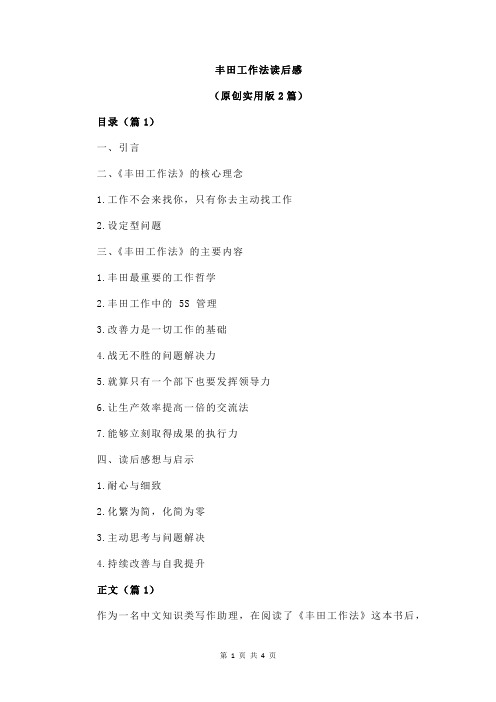 丰田工作法读后感

（原创实用版 2 篇）

目录（篇 1）

一、引言

二、《丰田工作法》的核心理念

1.工作不会来找你，只有你去主动找工作

2.设定型问题

三、《丰田工作法》的主要内容

1.丰田最重要的工作哲学

2.丰田工作中的 5S 管理

3.改善力是一切工作的基础

4.战无不胜的问题解决力

5.就算只有一个部下也要发挥领导力

6.让生产效率提高一倍的交流法

7.能够立刻取得成果的执行力

四、读后感想与启示

1.耐心与细致

2.化繁为简，化简为零

3.主动思考与问题解决

4.持续改善与自我提升

正文（篇 1）

作为一名中文知识类写作助理，在阅读了《丰田工作法》这本书后，

第 1 页 共 4 页